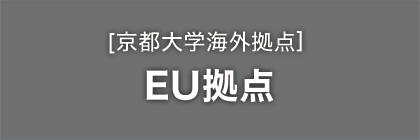 [京都大学海外拠点]

EU拠点